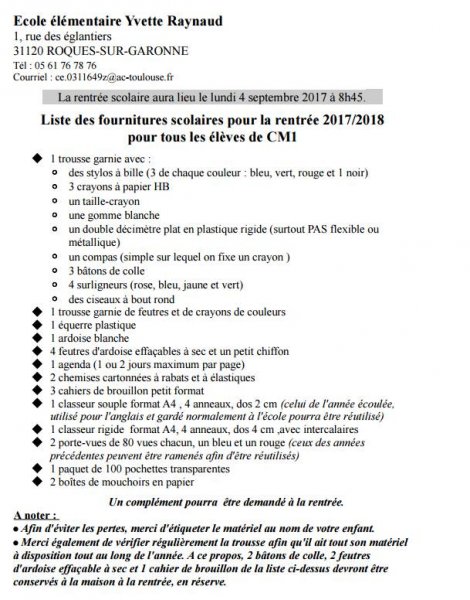 Ecole élémentaire Yvette Raynaud
1, rue des églantiers
31120 ROQUES-SUR-GARONNE
Tél : 05 61 76 78 76
Courriel : ce.0311649z@ac-toulouse.fr

La rentrée scolaire aura lieu le lundi 4 septembre 2017 à 8h45.

Liste des fournitures scolaires pour la rentrée 2017/2018
pour tous les élèves de CM1

◆ 1 trousse garnie avec :
  ○ des stylos à bille (3 de chaque couleur : bleu, vert, rouge et 1 noir)
  ○ 3 crayons à papier HB
  ○ un taille-crayon
  ○ une gomme blanche
  ○ un double décimètre plat en plastique rigide (surtout PAS flexible ou métallique)
  ○ un compas (simple sur lequel on fixe un crayon )
  ○ 3 bâtons de colle
  ○ 4 surligneurs (rose, bleu, jaune et vert)
  ○ des ciseaux à bout rond
◆ 1 trousse garnie de feutres et de crayons de couleurs
◆ 1 équerre plastique
◆ 1 ardoise blanche
◆ 4 feutres d'ardoise effaçables à sec et un petit chiffon
◆ 1 agenda (1 ou 2 jours maximum par page)
◆ 2 chemises cartonnées à rabats et à élastiques
◆ 3 cahiers de brouillon petit format
◆ 1 classeur souple format A4 , 4 anneaux, dos 2 cm (celui de l'année écoulée, utilisé pour l'anglais et gardé normalement à l'école pourra être réutilisé)
◆ 1 classeur rigide format A4, 4 anneaux, dos 4 cm ,avec intercalaires
◆ 2 porte-vues de 80 vues chacun, un bleu et un rouge (ceux des années précédentes peuvent être ramenés afin d'être réutilisés)
◆ 1 paquet de 100 pochettes transparentes
◆ 2 boîtes de mouchoirs en papier

Un complément pourra être demandé à la rentrée.

A noter :
● Afin d'éviter les pertes, merci d'étiqueter le matériel au nom de votre enfant.
● Merci également de vérifier régulièrement la trousse afin qu'il ait tout son matériel à disposition tout au long de l'année. A ce propos, 2 bâtons de colle, 2 feutres d'ardoise effaçable à sec et 1 cahier de brouillon de la liste ci-dessus devront être conservés à la maison à la rentrée, en réserve.